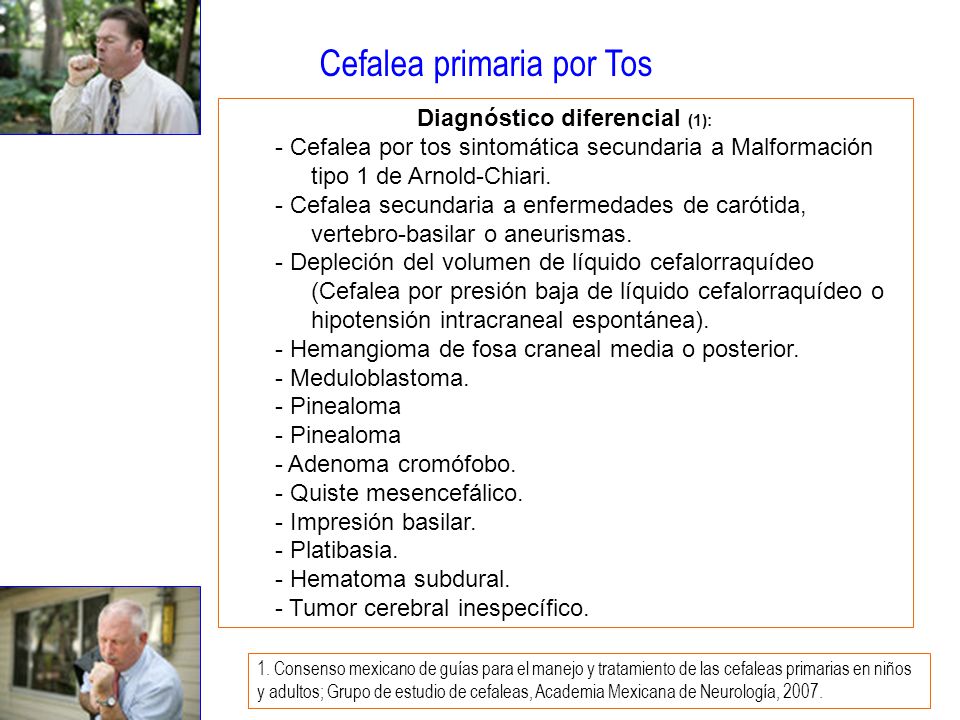 Cefalea primaria por Tos

Diagnóstico diferencial (1):
- Cefalea por tos sintomática secundaria a Malformación tipo 1 de Arnold-Chiari.
- Cefalea secundaria a enfermedades de carótida, vertebro-basilar o aneurismas.
- Depleción del volumen de líquido cefalorraquídeo (Cefalea por presión baja de líquido cefalorraquídeo o hipotensión intracraneal espontánea).
- Hemangioma de fosa craneal media o posterior.
- Meduloblastoma.
- Pinealoma
- Pinealoma
- Adenoma cromófobo.
- Quiste mesencefálico.
- Impresión basilar.
- Platibasia.
- Hematoma subdural.
- Tumor cerebral inespecífico.

1. Consenso mexicano de guías para el manejo y tratamiento de las cefaleas primarias en niños y adultos; Grupo de estudio de cefaleas, Academia Mexicana de Neurología, 2007.